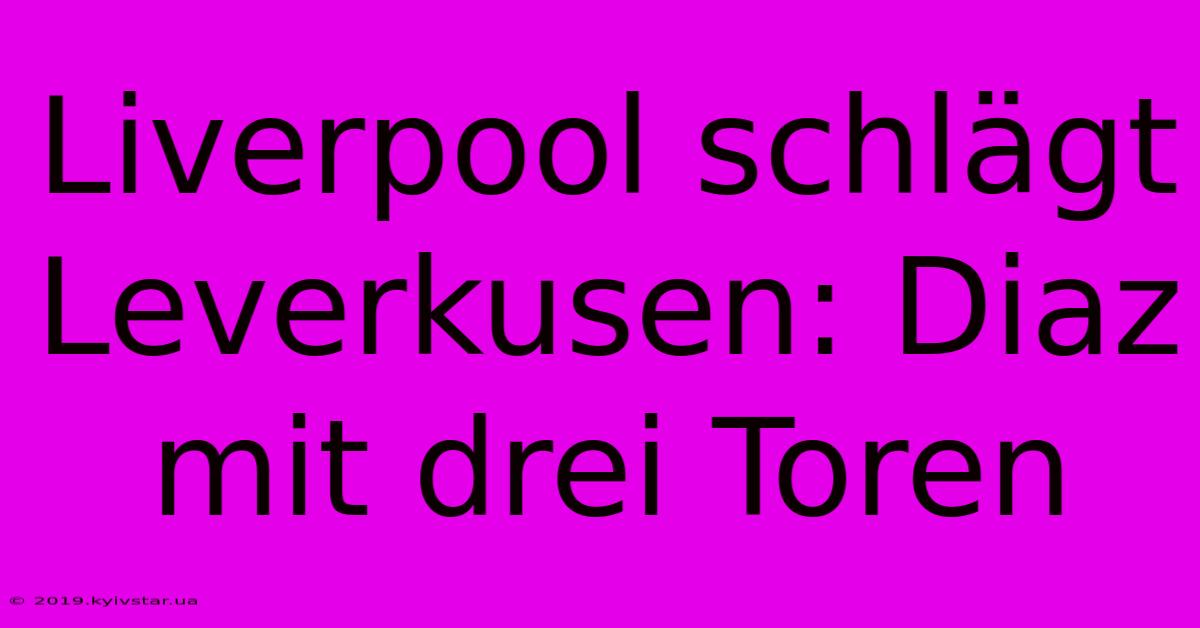 Liverpool schlägt Leverkusen: Diaz mit drei Toren

© 2019.kyivstar.ua